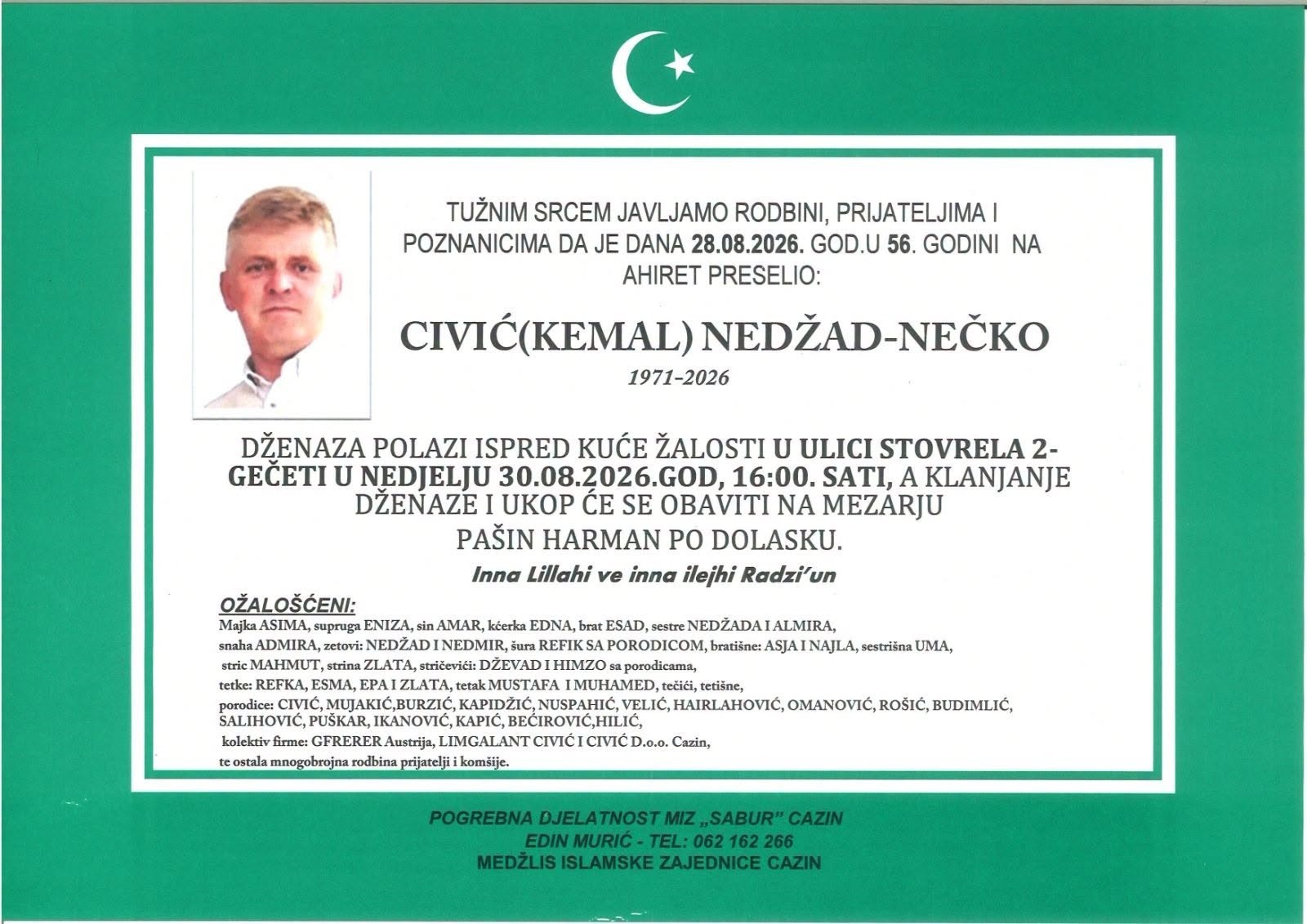 TUŽNIM SRCEM JAVLJAMO RODBINI, PRIJATELJIMA I POZNANICIMA DA JE DANA 28.08.2026. GOD.U 56. GODINI NA AHIRET PRESELIO:

CIVIĆ(KEMAL) NEDŽAD-NEČKO

1971-2026

DŽENAZA POLAZI ISPRED KUĆE ŽALOSTI U ULICI STOVRELA 2-GEČETI U NEDJELJU 30.08.2026.GOD, 16:00. SATI, A KLANJANJE DŽENAZE I UKOP ĆE SE OBAVITI NA MEZARJU PAŠIN HARMAN PO DOLASKU.

Inna Lillahi ve inna ilejhi Radzi'un

OŽALOŠĆENI:

Majka ASIMA, supruga ENIZA, sin AMAR, kćerka EDNA, brat ESAD, sestre NEDŽADA I ALMIRA, snaha ADMIRA, zetovi: NEDŽAD I NEDMIR, šura REFIK SA PORODICOM, bratišne: ASJA I NAJLA, sestrišna UMA, stric MAHMUT, strina ZLATA, stričevići: DŽEVAD I HIMZO sa porodicama, tetke: REFKA, ESMA, EPA I ZLATA, tetak MUSTAFA I MUHAMED, tečići, tetišne, porodice: CIVIĆ, MUJAKIĆ,BURZIĆ, KAPIDŽIĆ, NUSPAHIĆ, VELIĆ, HAIRLAHOVIĆ, OMANOVIĆ, ROŠIĆ, BUDIMLIĆ, SALIHOVIĆ, PUŠKAR, IKANOVIĆ, KAPIĆ, BEĆIROVIĆ,HILIĆ, kolektiv firme: GFRERER Austrija, LIMGALANT CIVIĆ I CIVIĆ D.o.o. Cazin, te ostala mnogobrojna rodbina prijatelji i komšije.

POGREBNA DJELATNOST MIZ „SABUR" CAZIN
EDIN MURIĆ - TEL: 062 162 266
MEDŽLIS ISLAMSKE ZAJEDNICE CAZIN